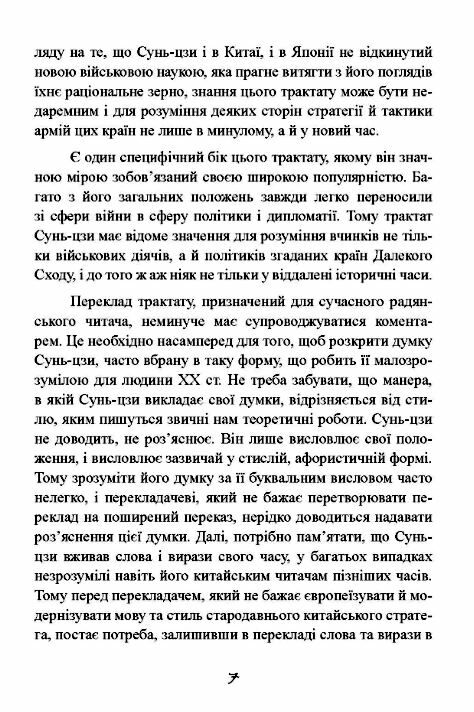 ляду на те, що Сунь-цзи і в Китаї, і в Японії не відкинутий новою військовою наукою, яка прагне витягти з його поглядів їхнє раціональне зерно, знання цього трактату може бути недаремним і для розуміння деяких сторін стратегії й тактики армій цих країн не лише в минулому, а й у новий час.

Є один специфічний бік цього трактату, якому він значною мірою зобов'язаний своєю широкою популярністю. Багато з його загальних положень завжди легко переносили зі сфери війни в сферу політики і дипломатії. Тому трактат Сунь-цзи має відоме значення для розуміння вчинків не тільки військових діячів, а й політиків згаданих країн Далекого Сходу, і до того ж аж ніяк не тільки у віддалені історичні часи.

Переклад трактату, призначений для сучасного радянського читача, неминуче має супроводжуватися коментарем. Це необхідно насамперед для того, щоб розкрити думку Сунь-цзи, часто вбрану в таку форму, що робить її малозрозумілою для людини XX ст. Не треба забувати, що манера, в якій Сунь-цзи викладає свої думки, відрізняється від стилю, яким пишуться звичні нам теоретичні роботи. Сунь-цзи не доводить, не роз'яснює. Він лише висловлює свої положення, і висловлює зазвичай у стислій, афористичній формі. Тому зрозуміти його думку за її буквальним висловом часто нелегко, і перекладачеві, який не бажає перетворювати переклад на поширений переказ, нерідко доводиться надавати роз'яснення цієї думки. Далі, потрібно пам'ятати, що Сунь-цзи вживав слова і вирази свого часу, у багатьох випадках незрозумілі навіть його китайським читачам пізніших часів. Тому перед перекладачем, який не бажає європеїзувати й модернізувати мову та стиль стародавнього китайського стратега, постає потреба, залишивши в перекладі слова та вирази в

7